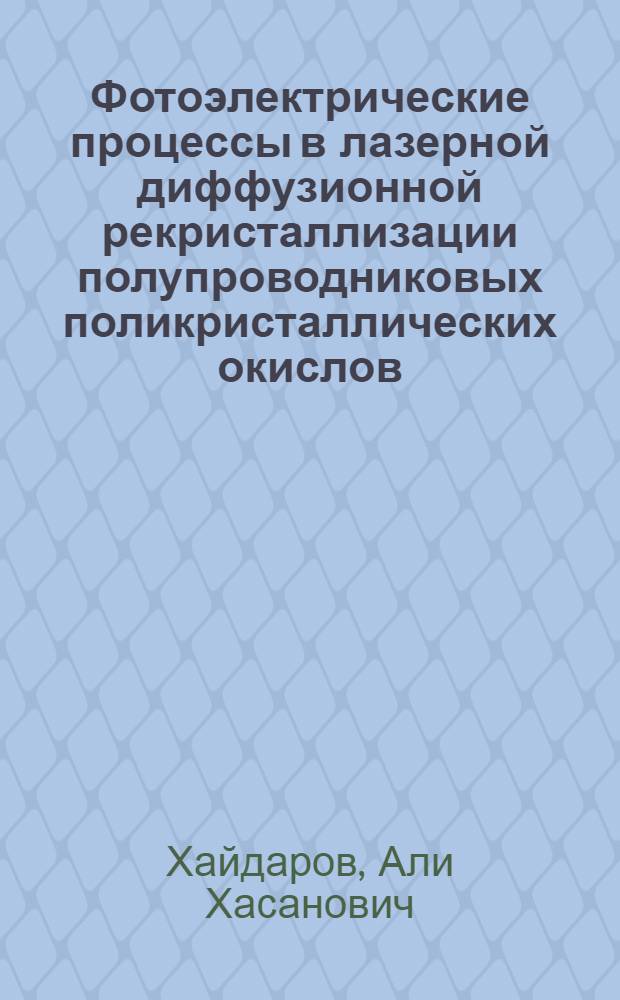 Фотоэлектрические процессы в лазерной диффузионной рекристаллизации полупроводниковых поликристаллических окислов

Хайдаров, Али Хасанович